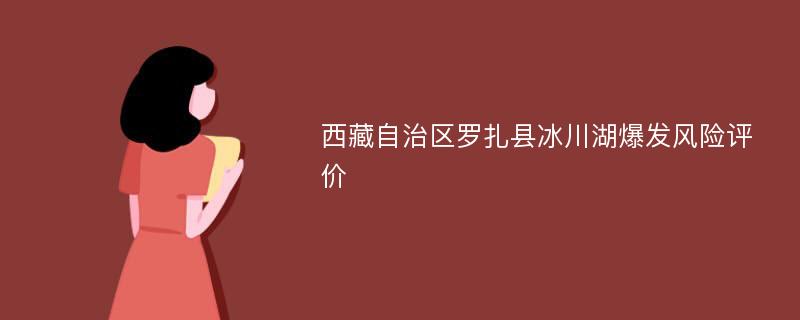 西藏自治区罗扎县冰川湖爆发风险评价